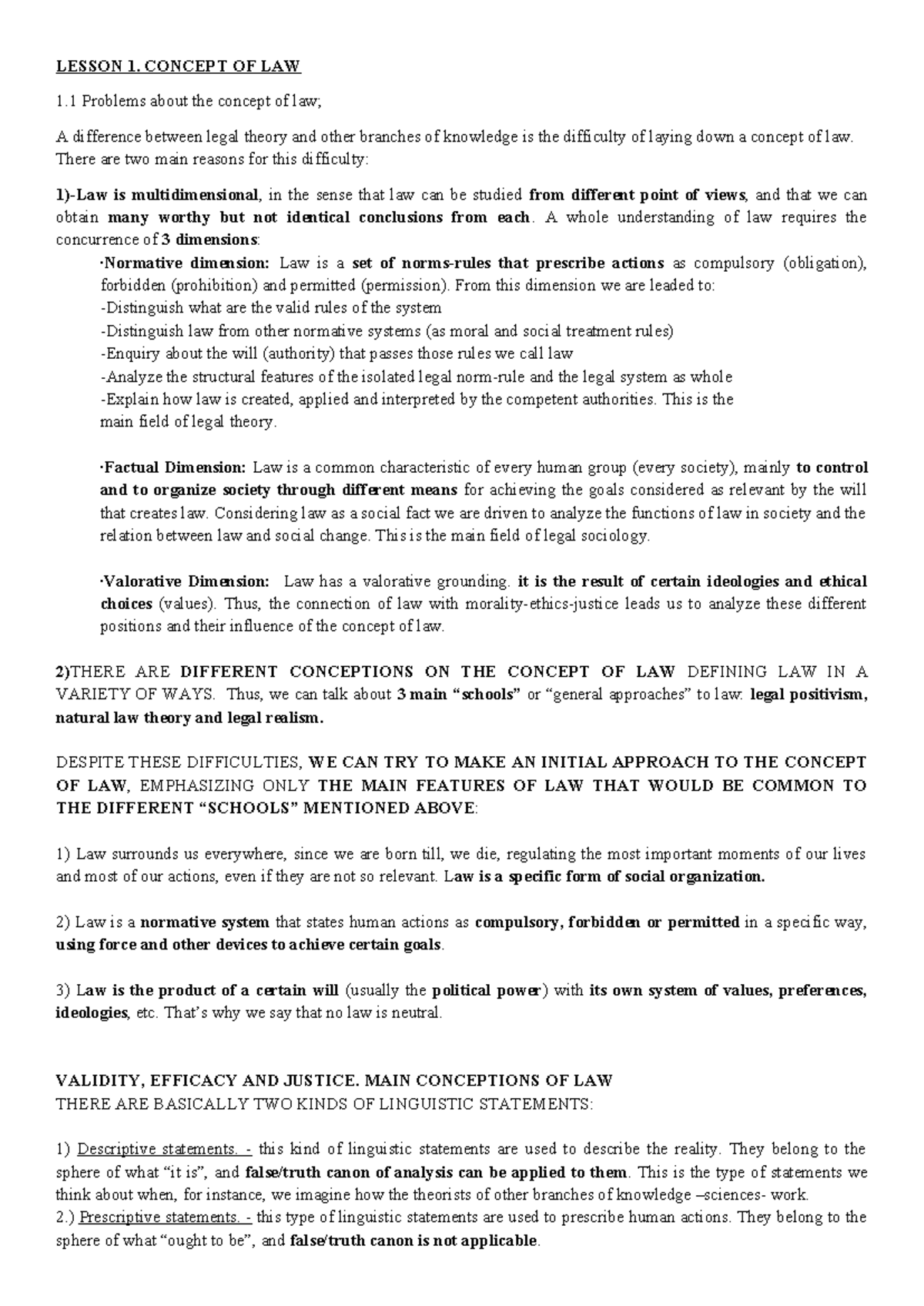 LESSON 1. CONCEPT OF LAW

1.1 Problems about the concept of law;

A difference between legal theory and other branches of knowledge is the difficulty of laying down a concept of law. There are two main reasons for this difficulty:

1)-Law is multidimensional, in the sense that law can be studied from different point of views, and that we can obtain many worthy but not identical conclusions from each. A whole understanding of law requires the concurrence of 3 dimensions:

·Normative dimension: Law is a set of norms-rules that prescribe actions as compulsory (obligation), forbidden (prohibition) and permitted (permission). From this dimension we are leaded to:
-Distinguish what are the valid rules of the system
-Distinguish law from other normative systems (as moral and social treatment rules)
-Enquiry about the will (authority) that passes those rules we call law
-Analyze the structural features of the isolated legal norm-rule and the legal system as whole
-Explain how law is created, applied and interpreted by the competent authorities. This is the main field of legal theory.

·Factual Dimension: Law is a common characteristic of every human group (every society), mainly to control and to organize society through different means for achieving the goals considered as relevant by the will that creates law. Considering law as a social fact we are driven to analyze the functions of law in society and the relation between law and social change. This is the main field of legal sociology.

·Valorative Dimension: Law has a valorative grounding. it is the result of certain ideologies and ethical choices (values). Thus, the connection of law with morality-ethics-justice leads us to analyze these different positions and their influence of the concept of law.

2)THERE ARE DIFFERENT CONCEPTIONS ON THE CONCEPT OF LAW DEFINING LAW IN A VARIETY OF WAYS. Thus, we can talk about 3 main "schools" or "general approaches" to law: legal positivism, natural law theory and legal realism.

DESPITE THESE DIFFICULTIES, WE CAN TRY TO MAKE AN INITIAL APPROACH TO THE CONCEPT OF LAW, EMPHASIZING ONLY THE MAIN FEATURES OF LAW THAT WOULD BE COMMON TO THE DIFFERENT "SCHOOLS" MENTIONED ABOVE:

1) Law surrounds us everywhere, since we are born till, we die, regulating the most important moments of our lives and most of our actions, even if they are not so relevant. Law is a specific form of social organization.

2) Law is a normative system that states human actions as compulsory, forbidden or permitted in a specific way, using force and other devices to achieve certain goals.

3) Law is the product of a certain will (usually the political power) with its own system of values, preferences, ideologies, etc. That's why we say that no law is neutral.

VALIDITY, EFFICACY AND JUSTICE. MAIN CONCEPTIONS OF LAW
THERE ARE BASICALLY TWO KINDS OF LINGUISTIC STATEMENTS:

1) Descriptive statements. - this kind of linguistic statements are used to describe the reality. They belong to the sphere of what "it is", and false/truth canon of analysis can be applied to them. This is the type of statements we think about when, for instance, we imagine how the theorists of other branches of knowledge –sciences- work.
2.) Prescriptive statements. - this type of linguistic statements are used to prescribe human actions. They belong to the sphere of what "ought to be", and false/truth canon is not applicable.